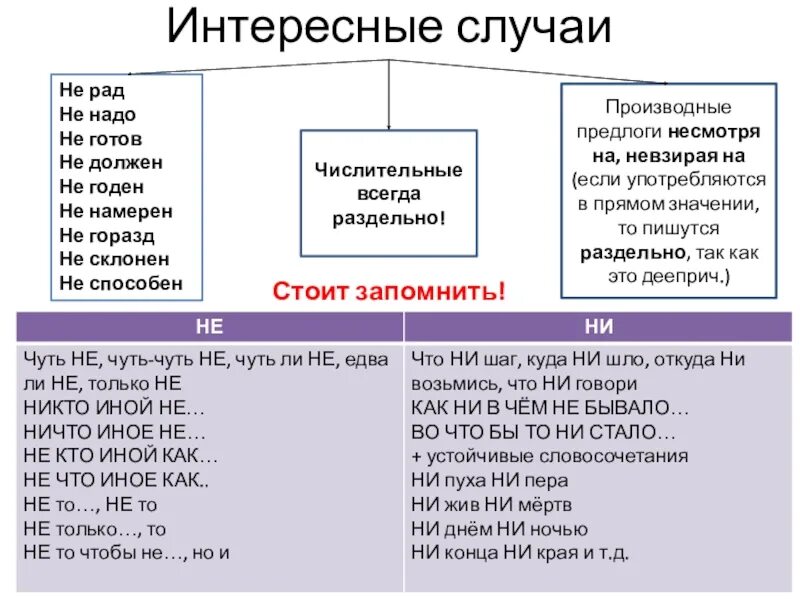 Интересные случаи

Не рад
Не надо
Не готов
Не должен
Не годен
Не намерен
Не горазд
Не склонен
Не способен

Числительные всегда раздельно!

Производные предлоги несмотря на, невзирая на (если употребляются в прямом значении, то пишутся раздельно, так как это дееприч.)

Стоит запомнить!

| НЕ | НИ |
|---|---|
| Чуть НЕ, чуть-чуть НЕ, чуть ли НЕ, едва ли НЕ, только НЕ<br>НИКТО ИНОЙ НЕ…<br>НИЧТО ИНОЕ НЕ…<br>НЕ КТО ИНОЙ КАК…<br>НЕ ЧТО ИНОЕ КАК..<br>НЕ то…, НЕ то<br>НЕ только…, то<br>НЕ то чтобы не…, но и | Что НИ шаг, куда НИ шло, откуда Ни возьмись, что НИ говори<br>КАК НИ В ЧЁМ НЕ БЫВАЛО…<br>ВО ЧТО БЫ ТО НИ СТАЛО…<br>+ устойчивые словосочетания<br>НИ пуха НИ пера<br>НИ жив НИ мёртв<br>НИ днём НИ ночью<br>НИ конца НИ края и т.д. |